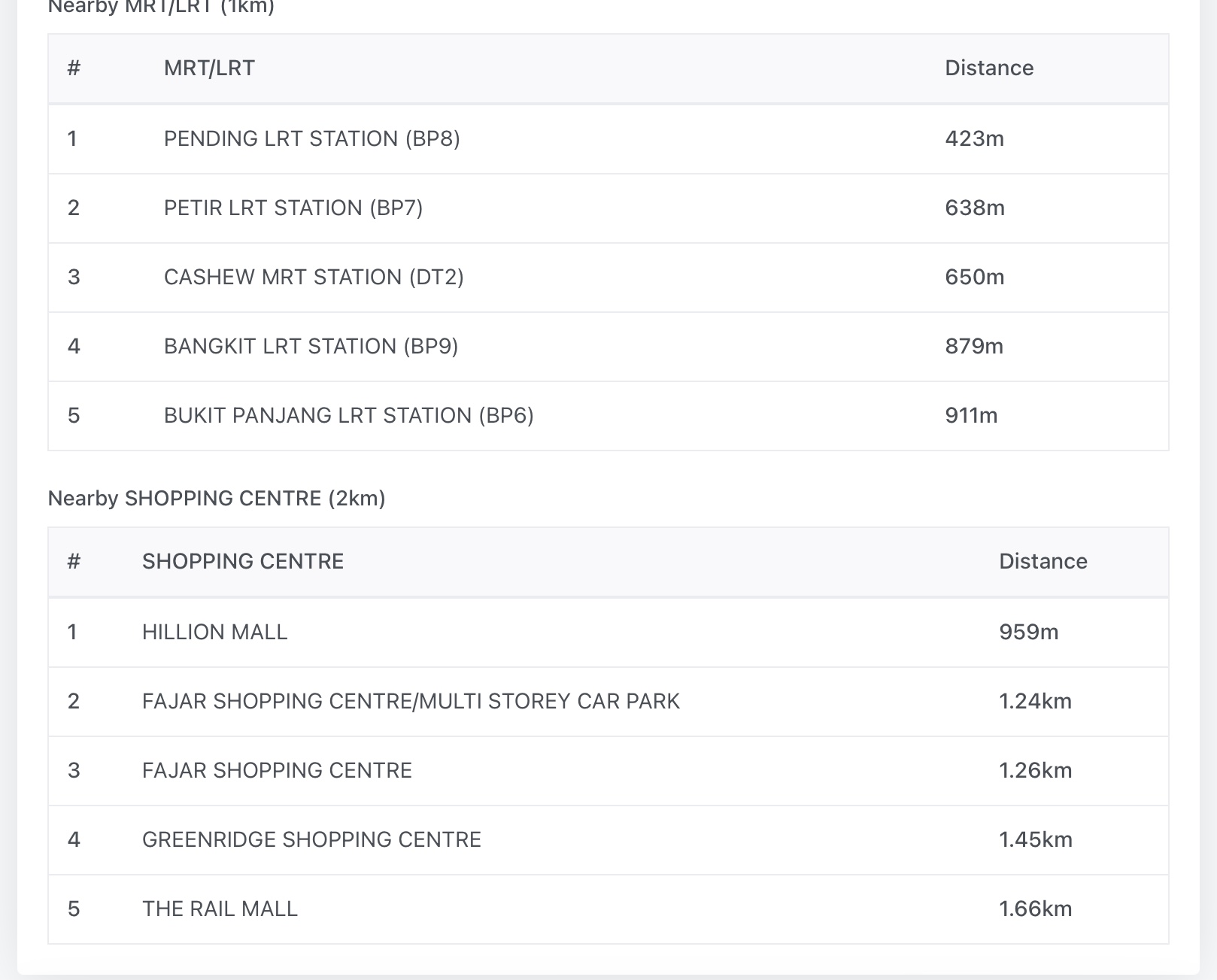 Nearby MRT/LRT (1km)

| # | MRT/LRT | Distance |
|---|---|---|
| 1 | PENDING LRT STATION (BP8) | 423m |
| 2 | PETIR LRT STATION (BP7) | 638m |
| 3 | CASHEW MRT STATION (DT2) | 650m |
| 4 | BANGKIT LRT STATION (BP9) | 879m |
| 5 | BUKIT PANJANG LRT STATION (BP6) | 911m |

Nearby SHOPPING CENTRE (2km)

| # | SHOPPING CENTRE | Distance |
|---|---|---|
| 1 | HILLION MALL | 959m |
| 2 | FAJAR SHOPPING CENTRE/MULTI STOREY CAR PARK | 1.24km |
| 3 | FAJAR SHOPPING CENTRE | 1.26km |
| 4 | GREENRIDGE SHOPPING CENTRE | 1.45km |
| 5 | THE RAIL MALL | 1.66km |